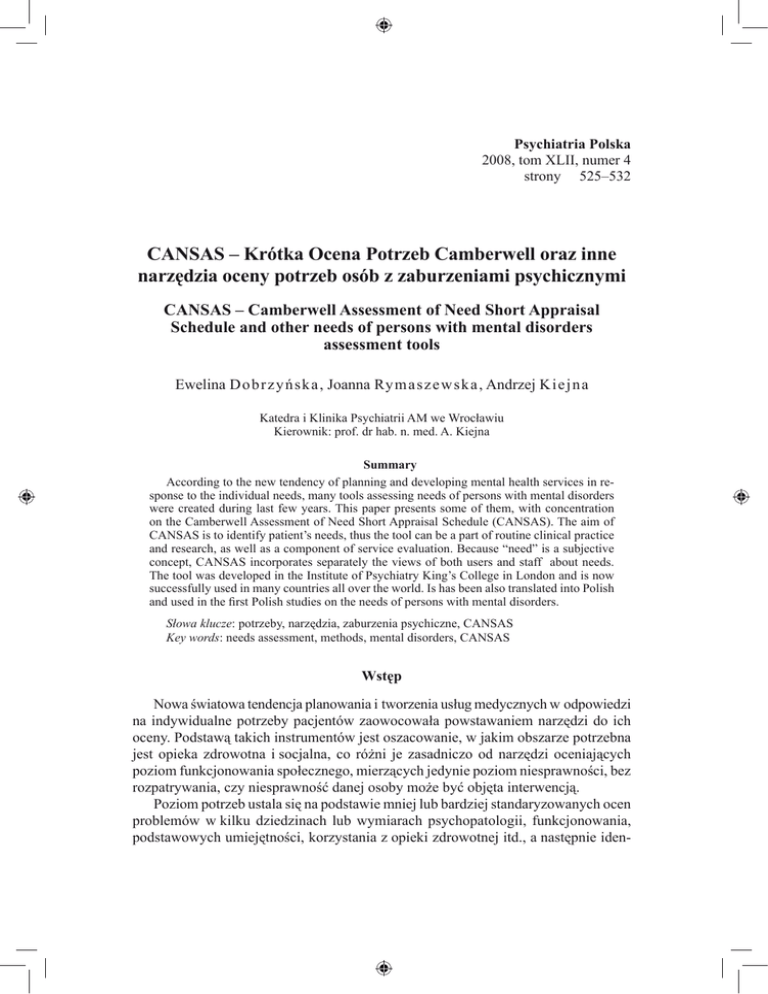 Psychiatria Polska
2008, tom XLII, numer 4
strony 525–532

CANSAS – Krótka Ocena Potrzeb Camberwell oraz inne narzędzia oceny potrzeb osób z zaburzeniami psychicznymi

CANSAS – Camberwell Assessment of Need Short Appraisal Schedule and other needs of persons with mental disorders assessment tools

Ewelina Dobrzyńska, Joanna Rymaszewska, Andrzej Kiejna

Katedra i Klinika Psychiatrii AM we Wrocławiu
Kierownik: prof. dr hab. n. med. A. Kiejna

Summary

According to the new tendency of planning and developing mental health services in response to the individual needs, many tools assessing needs of persons with mental disorders were created during last few years. This paper presents some of them, with concentration on the Camberwell Assessment of Need Short Appraisal Schedule (CANSAS). The aim of CANSAS is to identify patient's needs, thus the tool can be a part of routine clinical practice and research, as well as a component of service evaluation. Because "need" is a subjective concept, CANSAS incorporates separately the views of both users and staff about needs. The tool was developed in the Institute of Psychiatry King's College in London and is now successfully used in many countries all over the world. Is has been also translated into Polish and used in the first Polish studies on the needs of persons with mental disorders.

Słowa klucze: potrzeby, narzędzia, zaburzenia psychiczne, CANSAS
Key words: needs assessment, methods, mental disorders, CANSAS

Wstęp

Nowa światowa tendencja planowania i tworzenia usług medycznych w odpowiedzi na indywidualne potrzeby pacjentów zaowocowała powstawaniem narzędzi do ich oceny. Podstawą takich instrumentów jest oszacowanie, w jakim obszarze potrzebna jest opieka zdrowotna i socjalna, co różni je zasadniczo od narzędzi oceniających poziom funkcjonowania społecznego, mierzących jedynie poziom niesprawności, bez rozpatrywania, czy niesprawność danej osoby może być objęta interwencją.

Poziom potrzeb ustala się na podstawie mniej lub bardziej standaryzowanych ocen problemów w kilku dziedzinach lub wymiarach psychopatologii, funkcjonowania, podstawowych umiejętności, korzystania z opieki zdrowotnej itd., a następnie iden-